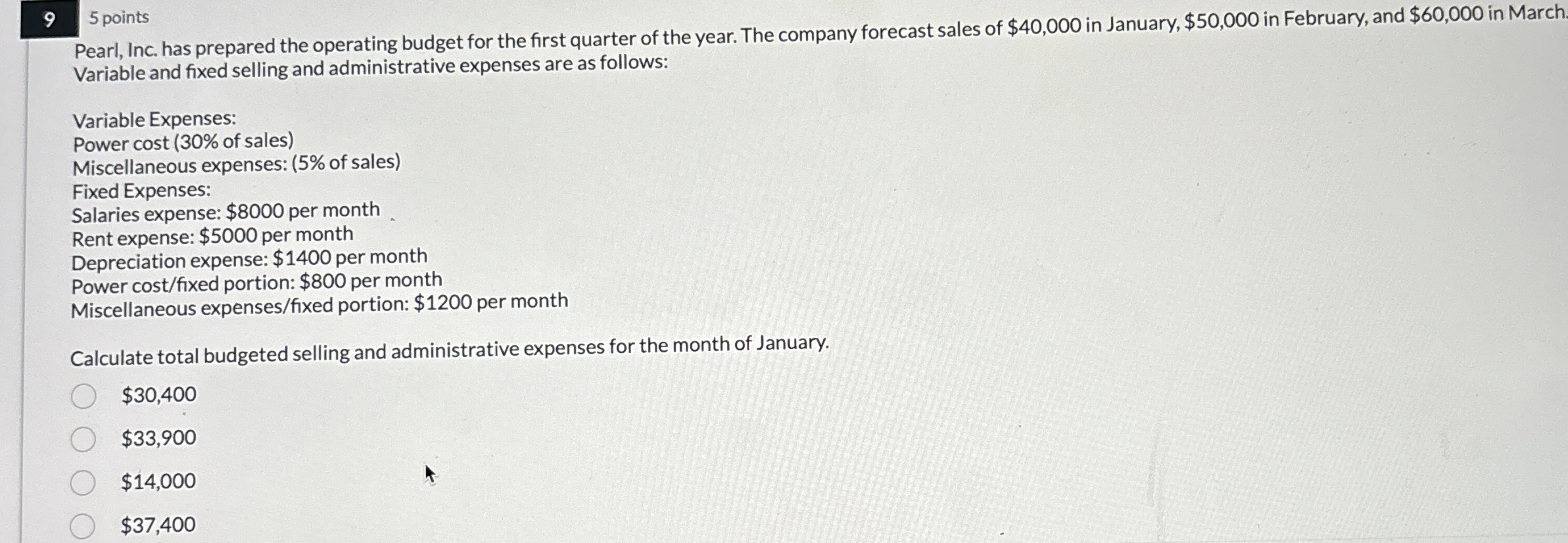 9

5 points

Pearl, Inc. has prepared the operating budget for the first quarter of the year. The company forecast sales of $40,000 in January, $50,000 in February, and $60,000 in March. Variable and fixed selling and administrative expenses are as follows:

Variable Expenses:
Power cost (30% of sales)
Miscellaneous expenses: (5% of sales)
Fixed Expenses:
Salaries expense: $8000 per month
Rent expense: $5000 per month
Depreciation expense: $1400 per month
Power cost/fixed portion: $800 per month
Miscellaneous expenses/fixed portion: $1200 per month

Calculate total budgeted selling and administrative expenses for the month of January.

$30,400

$33,900

$14,000

$37,400